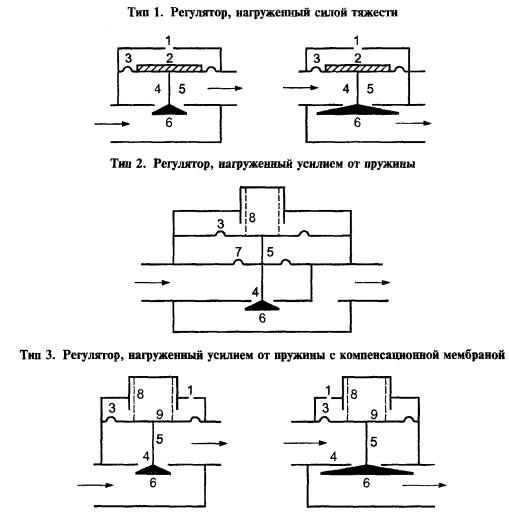 Тип 1. Регулятор, нагруженный силой тяжести

1
3 2
4 5
6

1
3 2
4 5
6

Тип 2. Регулятор, нагруженный усилием от пружины

8
3
7 5
4
6

Тип 3. Регулятор, нагруженный усилием от пружины с компенсационной мембраной

8 1
3 9
5
4
6

1 8
3 9
5
4
6